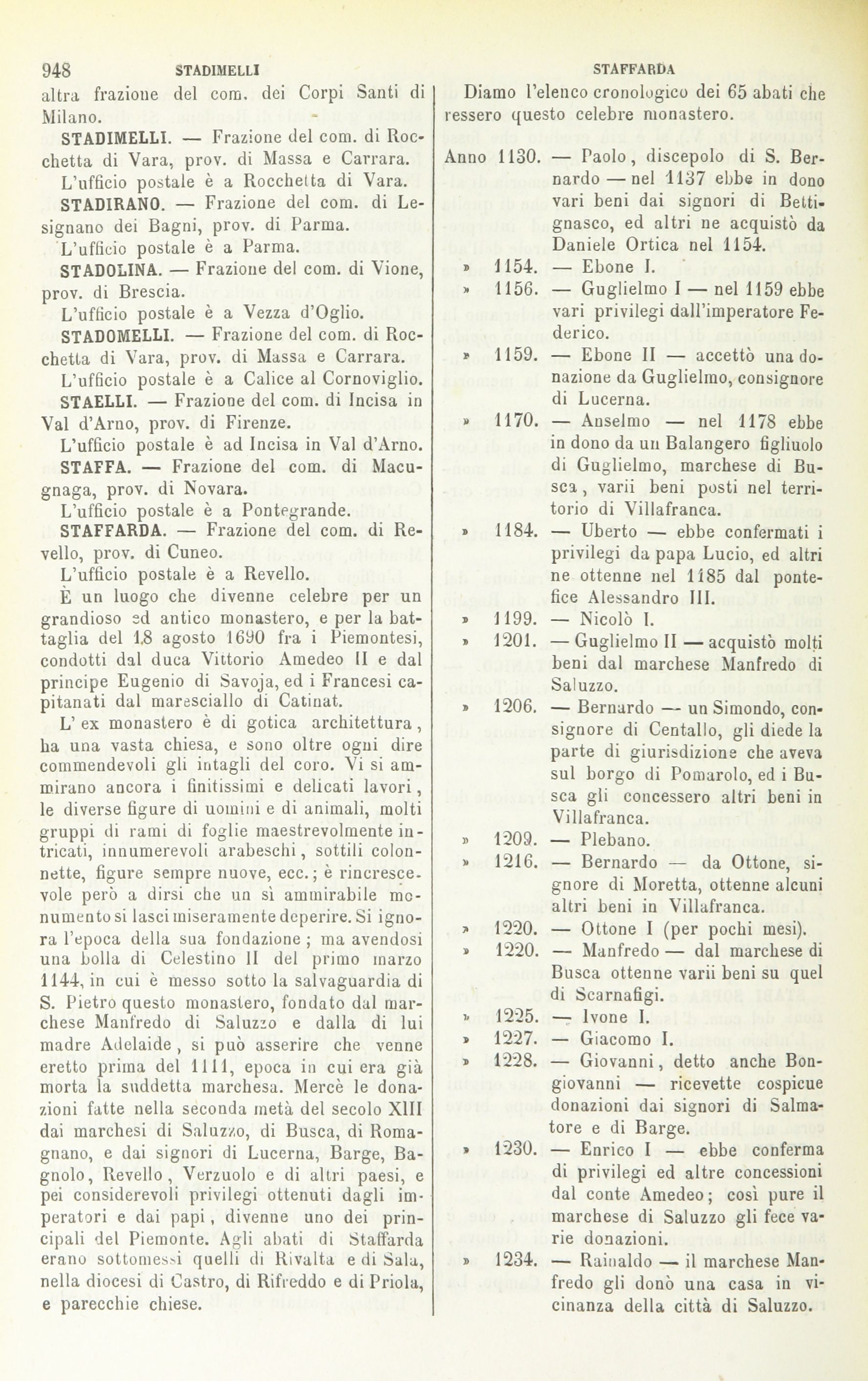 948 STADIMELLI STAFFARDA

altra frazione del com. dei Corpi Santi di Milano.

STADIMELLI. — Frazione del com. di Rocchetta di Vara, prov. di Massa e Carrara.

L'ufficio postale è a Rocchetta di Vara.

STADIRANO. — Frazione del com. di Lesignano dei Bagni, prov. di Parma.

L'ufficio postale è a Parma.

STADOLINA. — Frazione del com. di Vione, prov. di Brescia.

L'ufficio postale è a Vezza d'Oglio.

STADOMELLI. — Frazione del com. di Rocchetta di Vara, prov. di Massa e Carrara.

L'ufficio postale è a Calice al Cornoviglio.

STAELLI. — Frazione del com. di Incisa in Val d'Arno, prov. di Firenze.

L'ufficio postale è ad Incisa in Val d'Arno.

STAFFA. — Frazione del com. di Macugnaga, prov. di Novara.

L'ufficio postale è a Pontegrande.

STAFFARDA. — Frazione del com. di Revello, prov. di Cuneo.

L'ufficio postale è a Revello.

È un luogo che divenne celebre per un grandioso ed antico monastero, e per la battaglia del 18 agosto 1690 fra i Piemontesi, condotti dal duca Vittorio Amedeo II e dal principe Eugenio di Savoja, ed i Francesi capitanati dal maresciallo di Catinat.

L' ex monastero è di gotica architettura, ha una vasta chiesa, e sono oltre ogni dire commendevoli gli intagli del coro. Vi si ammirano ancora i finitissimi e delicati lavori, le diverse figure di uomini e di animali, molti gruppi di rami di foglie maestrevolmente intricati, innumerevoli arabeschi, sottili colonnette, figure sempre nuove, ecc.; è rincrescevole però a dirsi che un sì ammirabile monumento si lasci miseramente deperire. Si ignora l'epoca della sua fondazione; ma avendosi una bolla di Celestino II del primo marzo 1144, in cui è messo sotto la salvaguardia di S. Pietro questo monastero, fondato dal marchese Manfredo di Saluzzo e dalla di lui madre Adelaide, si può asserire che venne eretto prima del 1111, epoca in cui era già morta la suddetta marchesa. Mercè le donazioni fatte nella seconda metà del secolo XIII dai marchesi di Saluzzo, di Busca, di Romagnano, e dai signori di Lucerna, Barge, Bagnolo, Revello, Verzuolo e di altri paesi, e pei considerevoli privilegi ottenuti dagli imperatori e dai papi, divenne uno dei principali del Piemonte. Agli abati di Staffarda erano sottomessi quelli di Rivalta e di Sala, nella diocesi di Castro, di Rifreddo e di Priola, e parecchie chiese.

Diamo l'elenco cronologico dei 65 abati che ressero questo celebre monastero.

Anno 1130. — Paolo, discepolo di S. Bernardo — nel 1137 ebbe in dono vari beni dai signori di Bettignasco, ed altri ne acquistò da Daniele Ortica nel 1154.
» 1154. — Ebone I.
» 1156. — Guglielmo I — nel 1159 ebbe vari privilegi dall'imperatore Federico.
» 1159. — Ebone II — accettò una donazione da Guglielmo, consignore di Lucerna.
» 1170. — Anselmo — nel 1178 ebbe in dono da un Balangero figliuolo di Guglielmo, marchese di Busca, varii beni posti nel territorio di Villafranca.
» 1184. — Uberto — ebbe confermati i privilegi da papa Lucio, ed altri ne ottenne nel 1185 dal pontefice Alessandro III.
» 1199. — Nicolò I.
» 1201. — Guglielmo II — acquistò molti beni dal marchese Manfredo di Saluzzo.
» 1206. — Bernardo — un Simondo, consignore di Centallo, gli diede la parte di giurisdizione che aveva sul borgo di Pomarolo, ed i Busca gli concessero altri beni in Villafranca.
» 1209. — Plebano.
» 1216. — Bernardo — da Ottone, signore di Moretta, ottenne alcuni altri beni in Villafranca.
» 1220. — Ottone I (per pochi mesi).
» 1220. — Manfredo — dal marchese di Busca ottenne varii beni su quel di Scarnafigi.
» 1225. — Ivone I.
» 1227. — Giacomo I.
» 1228. — Giovanni, detto anche Bongiovanni — ricevette cospicue donazioni dai signori di Salmatore e di Barge.
» 1230. — Enrico I — ebbe conferma di privilegi ed altre concessioni dal conte Amedeo; così pure il marchese di Saluzzo gli fece varie donazioni.
» 1234. — Rainaldo — il marchese Manfredo gli donò una casa in vicinanza della città di Saluzzo.